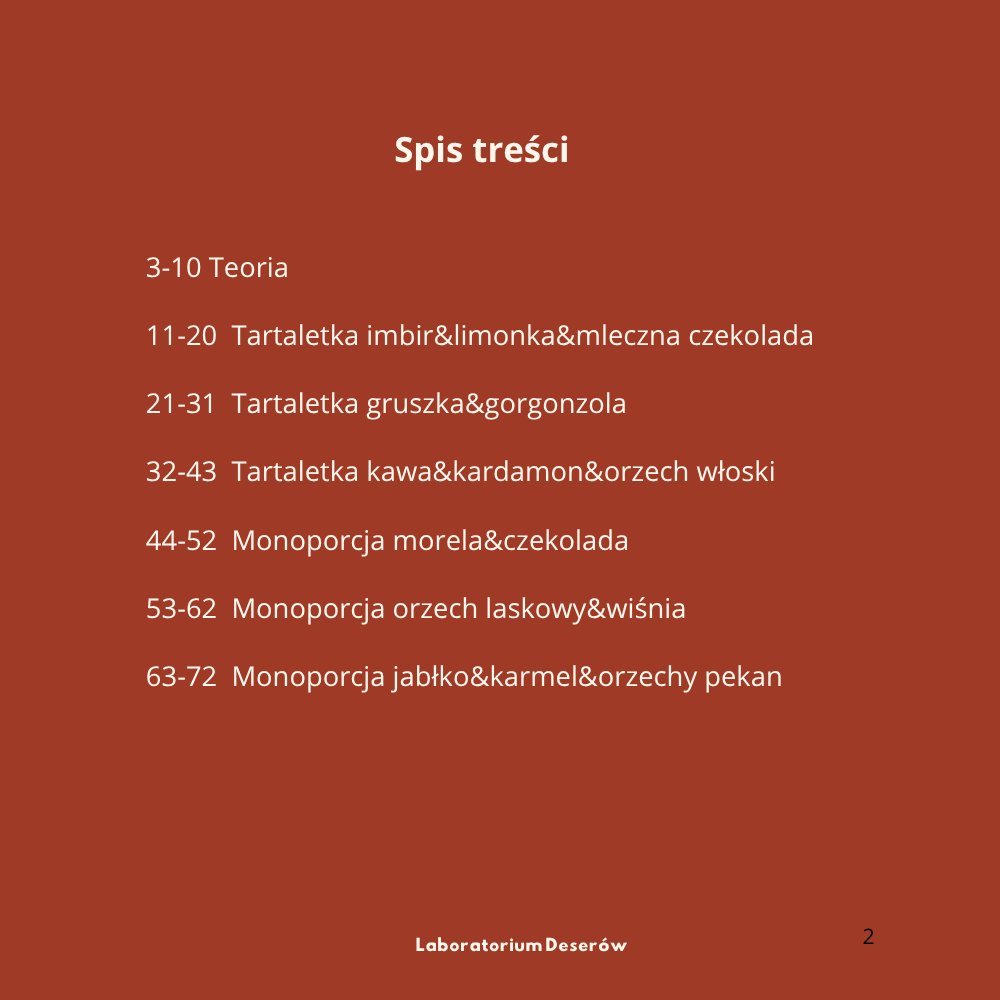 Spis treści

3-10 Teoria

11-20 Tartaletka imbir&limonka&mleczna czekolada

21-31 Tartaletka gruszka&gorgonzola

32-43 Tartaletka kawa&kardamon&orzech włoski

44-52 Monoporcja morela&czekolada

53-62 Monoporcja orzech laskowy&wiśnia

63-72 Monoporcja jabłko&karmel&orzechy pekan

Laboratorium Deserów

2